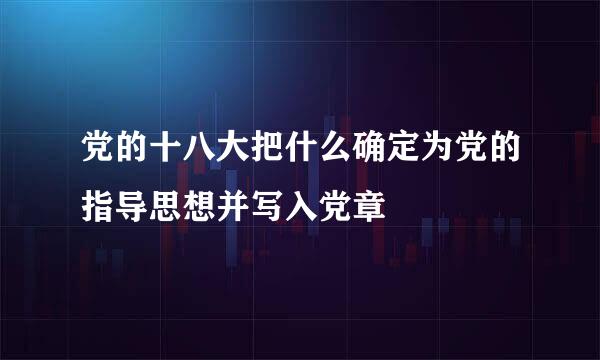 党的十八大把什么确定为党的指导思想并写入党章